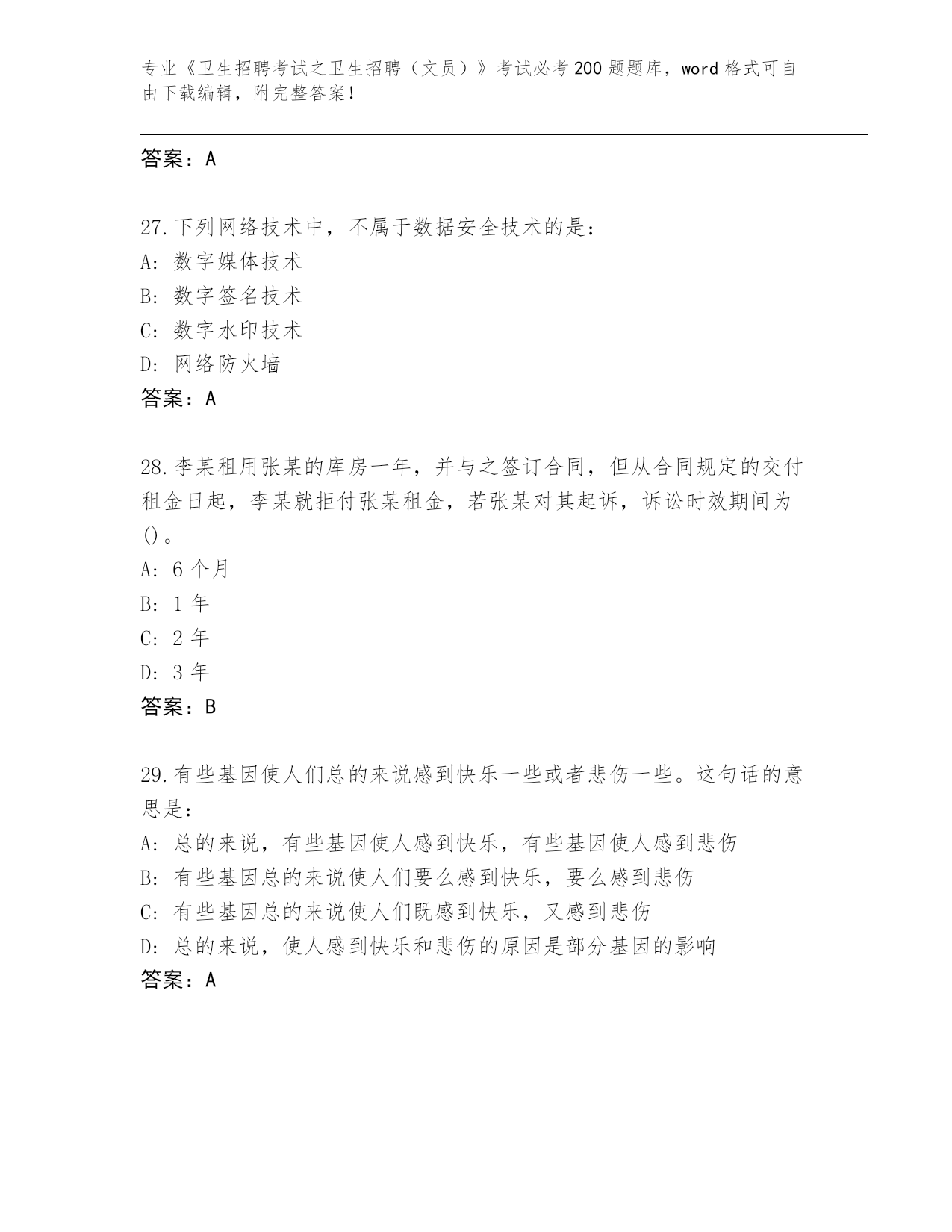 专业《卫生招聘考试之卫生招聘（文员）》考试必考200题题库，word格式可自由下载编辑，附完整答案！

答案：A

27.下列网络技术中，不属于数据安全技术的是：
A: 数字媒体技术
B: 数字签名技术
C: 数字水印技术
D: 网络防火墙
答案：A

28.李某租用张某的库房一年，并与之签订合同，但从合同规定的交付租金日起，李某就拒付张某租金，若张某对其起诉，诉讼时效期间为()。
A: 6个月
B: 1年
C: 2年
D: 3年
答案：B

29.有些基因使人们总的来说感到快乐一些或者悲伤一些。这句话的意思是：
A: 总的来说，有些基因使人感到快乐，有些基因使人感到悲伤
B: 有些基因总的来说使人们要么感到快乐，要么感到悲伤
C: 有些基因总的来说使人们既感到快乐，又感到悲伤
D: 总的来说，使人感到快乐和悲伤的原因是部分基因的影响
答案：A